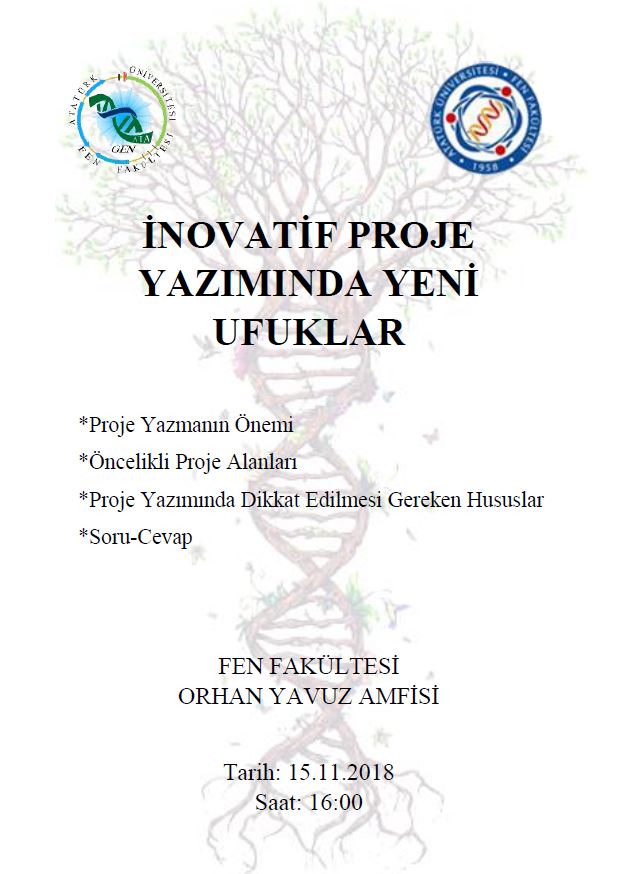 ATATÜRK ÜNİVERSİTESİ FEN FAKÜLTESİ
GEN ATA

ATATÜRK ÜNİVERSİTESİ FEN FAKÜLTESİ 1958

İNOVATİF PROJE YAZIMINDA YENİ UFUKLAR

*Proje Yazmanın Önemi

*Öncelikli Proje Alanları

*Proje Yazımında Dikkat Edilmesi Gereken Hususlar

*Soru-Cevap

FEN FAKÜLTESİ
ORHAN YAVUZ AMFİSİ

Tarih: 15.11.2018
Saat: 16:00